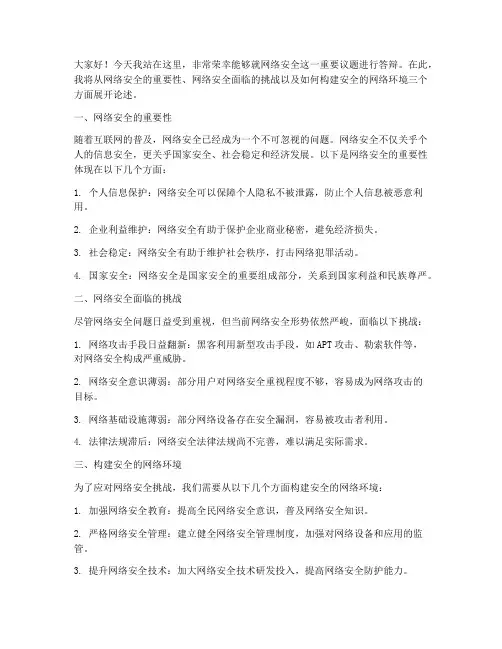 大家好！今天我站在这里，非常荣幸能够就网络安全这一重要议题进行答辩。在此，我将从网络安全的重要性、网络安全面临的挑战以及如何构建安全的网络环境三个方面展开论述。

一、网络安全的重要性

随着互联网的普及，网络安全已经成为一个不可忽视的问题。网络安全不仅关乎个人的信息安全，更关乎国家安全、社会稳定和经济发展。以下是网络安全的重要性体现在以下几个方面：

1. 个人信息保护：网络安全可以保障个人隐私不被泄露，防止个人信息被恶意利用。

2. 企业利益维护：网络安全有助于保护企业商业秘密，避免经济损失。

3. 社会稳定：网络安全有助于维护社会秩序，打击网络犯罪活动。

4. 国家安全：网络安全是国家安全的重要组成部分，关系到国家利益和民族尊严。

二、网络安全面临的挑战

尽管网络安全问题日益受到重视，但当前网络安全形势依然严峻，面临以下挑战：

1. 网络攻击手段日益翻新：黑客利用新型攻击手段，如APT攻击、勒索软件等，对网络安全构成严重威胁。

2. 网络安全意识薄弱：部分用户对网络安全重视程度不够，容易成为网络攻击的目标。

3. 网络基础设施薄弱：部分网络设备存在安全漏洞，容易被攻击者利用。

4. 法律法规滞后：网络安全法律法规尚不完善，难以满足实际需求。

三、构建安全的网络环境

为了应对网络安全挑战，我们需要从以下几个方面构建安全的网络环境：

1. 加强网络安全教育：提高全民网络安全意识，普及网络安全知识。

2. 严格网络安全管理：建立健全网络安全管理制度，加强对网络设备和应用的监管。

3. 提升网络安全技术：加大网络安全技术研发投入，提高网络安全防护能力。